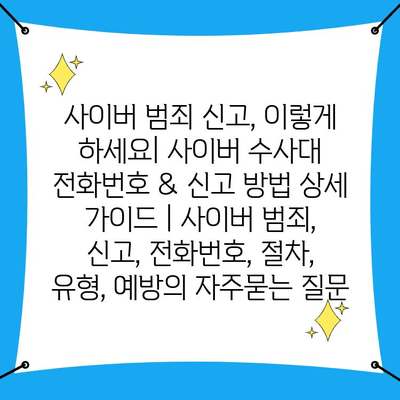 사이버 범죄 신고, 이렇게 하세요| 사이버 수사대 전화번호 & 신고 방법 상세 가이드 | 사이버 범죄, 신고, 전화번호, 절차, 유형, 예방의 자주묻는 질문